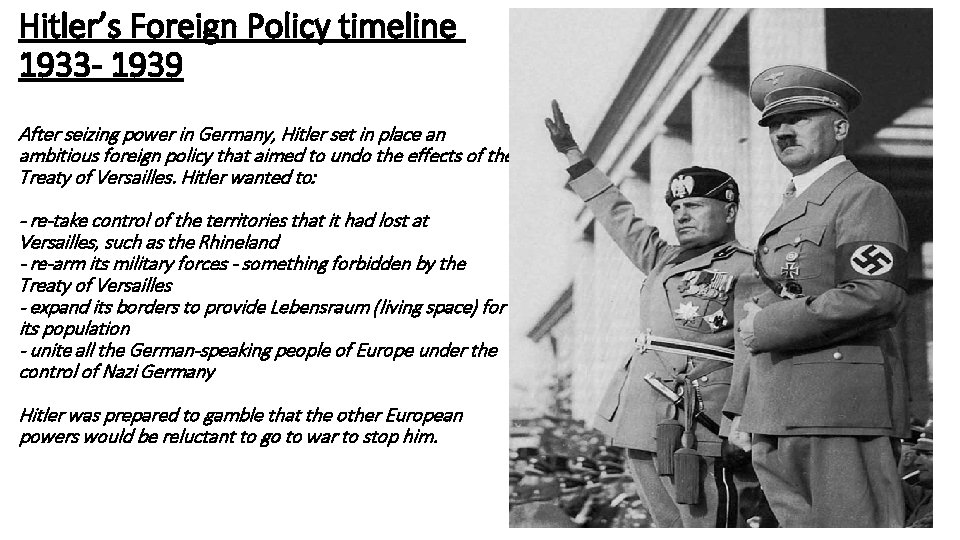 Hitler's Foreign Policy timeline 1933- 1939

After seizing power in Germany, Hitler set in place an ambitious foreign policy that aimed to undo the effects of the Treaty of Versailles. Hitler wanted to:

- re-take control of the territories that it had lost at Versailles, such as the Rhineland
- re-arm its military forces - something forbidden by the Treaty of Versailles
- expand its borders to provide Lebensraum (living space) for its population
- unite all the German-speaking people of Europe under the control of Nazi Germany

Hitler was prepared to gamble that the other European powers would be reluctant to go to war to stop him.